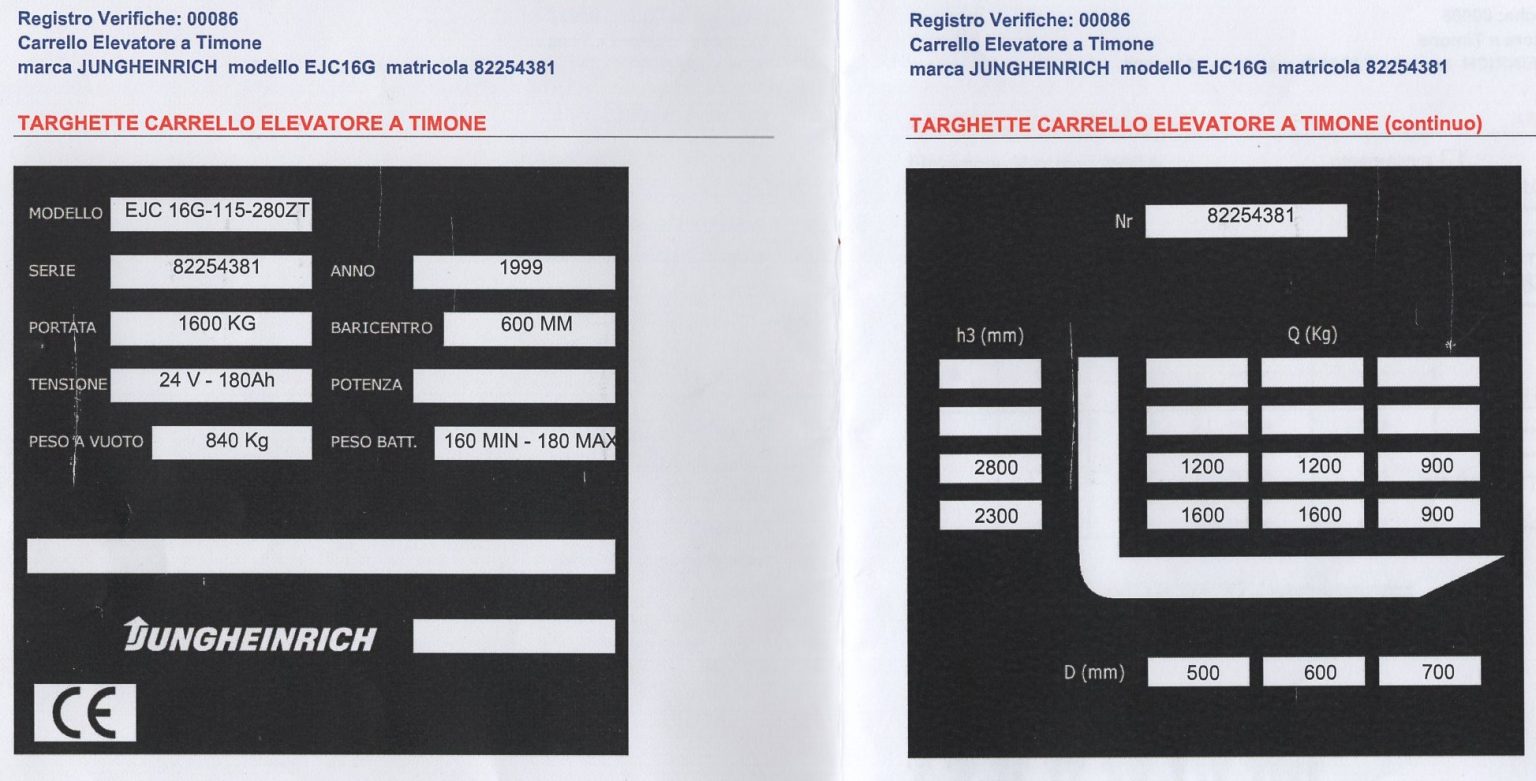 Registro Verifiche: 00086
Carrello Elevatore a Timone
marca JUNGHEINRICH modello EJC16G matricola 82254381

TARGHETTE CARRELLO ELEVATORE A TIMONE

MODELLO EJC 16G-115-280ZT

SERIE 82254381 ANNO 1999

PORTATA 1600 KG BARICENTRO 600 MM

TENSIONE 24 V - 180Ah POTENZA

PESO A VUOTO 840 Kg PESO BATT. 160 MIN - 180 MAX

JUNGHEINRICH

CE

Registro Verifiche: 00086
Carrello Elevatore a Timone
marca JUNGHEINRICH modello EJC16G matricola 82254381

TARGHETTE CARRELLO ELEVATORE A TIMONE (continuo)

Nr 82254381

| h3 (mm) | Q (Kg) | | |
|---|---|---|---|
| | | | |
| | | | |
| 2800 | 1200 | 1200 | 900 |
| 2300 | 1600 | 1600 | 900 |
| D (mm) | 500 | 600 | 700 |